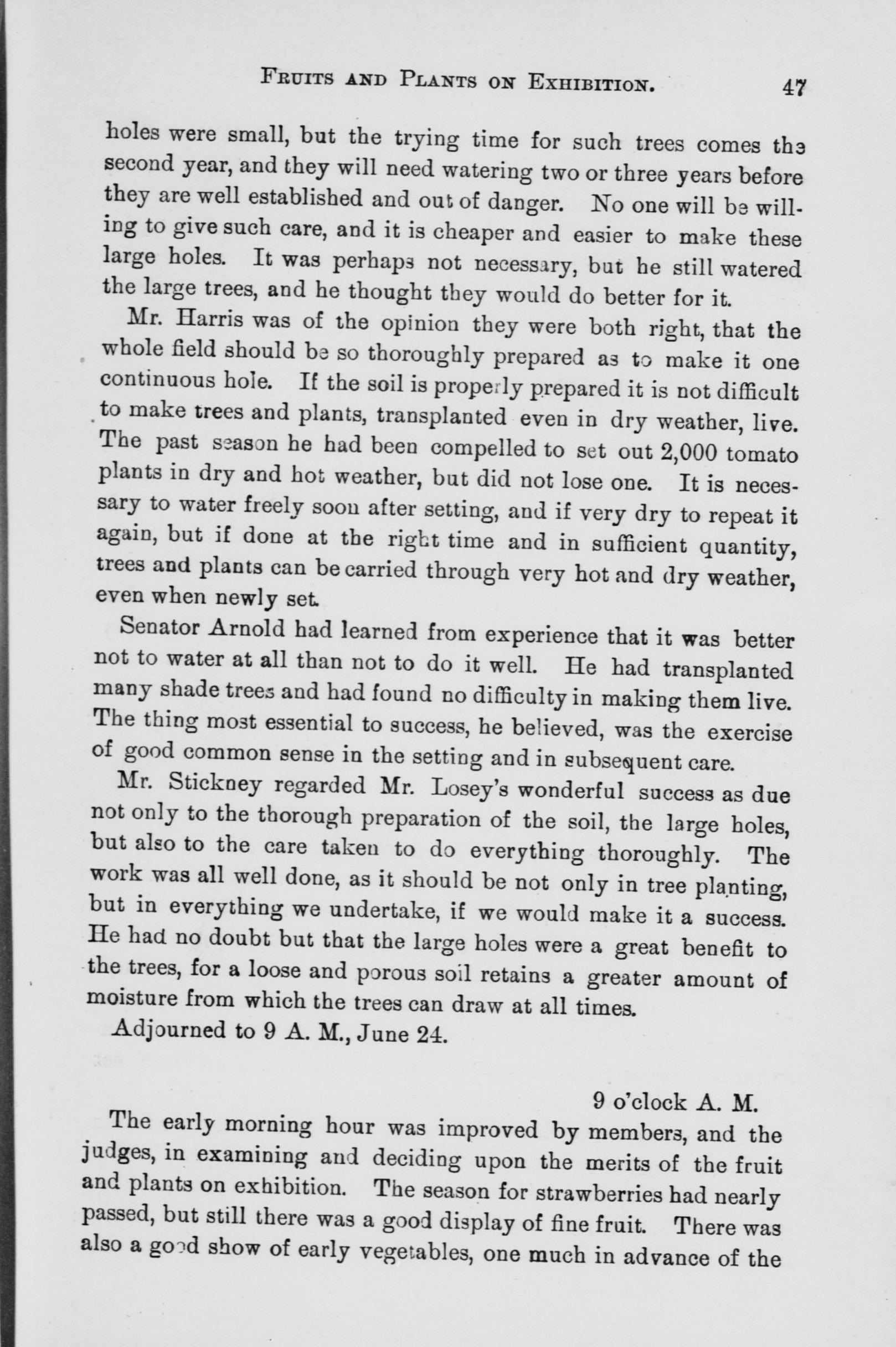 FRUITS AND PLANTS ON EXHIBITION. 47

holes were small, but the trying time for such trees comes the second year, and they will need watering two or three years before they are well established and out of danger. No one will be willing to give such care, and it is cheaper and easier to make these large holes. It was perhaps not necessary, but he still watered the large trees, and he thought they would do better for it.

Mr. Harris was of the opinion they were both right, that the whole field should be so thoroughly prepared as to make it one continuous hole. If the soil is properly prepared it is not difficult to make trees and plants, transplanted even in dry weather, live. The past season he had been compelled to set out 2,000 tomato plants in dry and hot weather, but did not lose one. It is necessary to water freely soon after setting, and if very dry to repeat it again, but if done at the right time and in sufficient quantity, trees and plants can be carried through very hot and dry weather, even when newly set.

Senator Arnold had learned from experience that it was better not to water at all than not to do it well. He had transplanted many shade trees and had found no difficulty in making them live. The thing most essential to success, he believed, was the exercise of good common sense in the setting and in subsequent care.

Mr. Stickney regarded Mr. Losey's wonderful success as due not only to the thorough preparation of the soil, the large holes, but also to the care taken to do everything thoroughly. The work was all well done, as it should be not only in tree planting, but in everything we undertake, if we would make it a success. He had no doubt but that the large holes were a great benefit to the trees, for a loose and porous soil retains a greater amount of moisture from which the trees can draw at all times.

Adjourned to 9 A. M., June 24.

9 o'clock A. M.

The early morning hour was improved by members, and the judges, in examining and deciding upon the merits of the fruit and plants on exhibition. The season for strawberries had nearly passed, but still there was a good display of fine fruit. There was also a good show of early vegetables, one much in advance of the